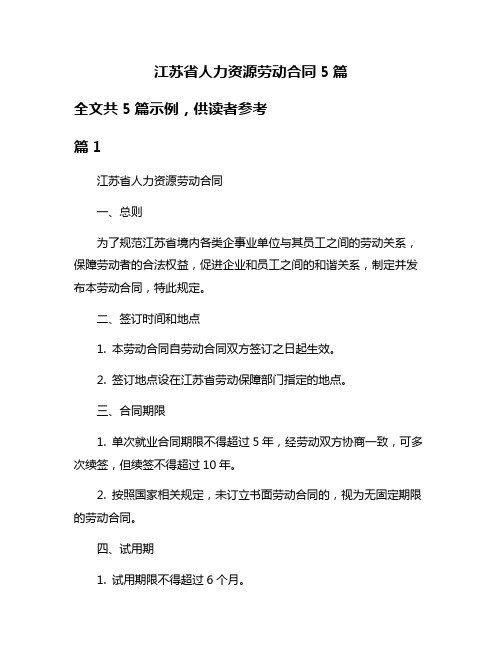 江苏省人力资源劳动合同 5 篇

全文共 5 篇示例，供读者参考

篇 1

江苏省人力资源劳动合同

一、总则

为了规范江苏省境内各类企事业单位与其员工之间的劳动关系，保障劳动者的合法权益，促进企业和员工之间的和谐关系，制定并发布本劳动合同，特此规定。

二、签订时间和地点

1. 本劳动合同自劳动合同双方签订之日起生效。

2. 签订地点设在江苏省劳动保障部门指定的地点。

三、合同期限

1. 单次就业合同期限不得超过 5 年，经劳动双方协商一致，可多次续签，但续签不得超过 10 年。

2. 按照国家相关规定，未订立书面劳动合同的，视为无固定期限的劳动合同。

四、试用期

1. 试用期限不得超过 6 个月。